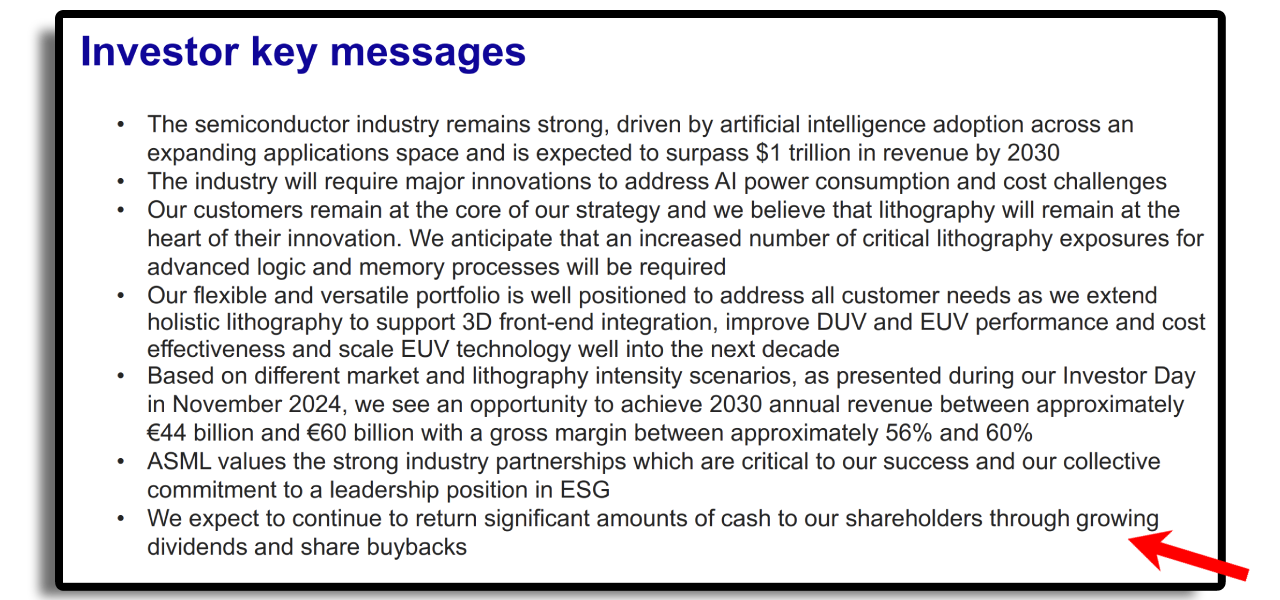 Investor key messages

• The semiconductor industry remains strong, driven by artificial intelligence adoption across an expanding applications space and is expected to surpass $1 trillion in revenue by 2030
• The industry will require major innovations to address AI power consumption and cost challenges
• Our customers remain at the core of our strategy and we believe that lithography will remain at the heart of their innovation. We anticipate that an increased number of critical lithography exposures for advanced logic and memory processes will be required
• Our flexible and versatile portfolio is well positioned to address all customer needs as we extend holistic lithography to support 3D front-end integration, improve DUV and EUV performance and cost effectiveness and scale EUV technology well into the next decade
• Based on different market and lithography intensity scenarios, as presented during our Investor Day in November 2024, we see an opportunity to achieve 2030 annual revenue between approximately €44 billion and €60 billion with a gross margin between approximately 56% and 60%
• ASML values the strong industry partnerships which are critical to our success and our collective commitment to a leadership position in ESG
• We expect to continue to return significant amounts of cash to our shareholders through growing dividends and share buybacks